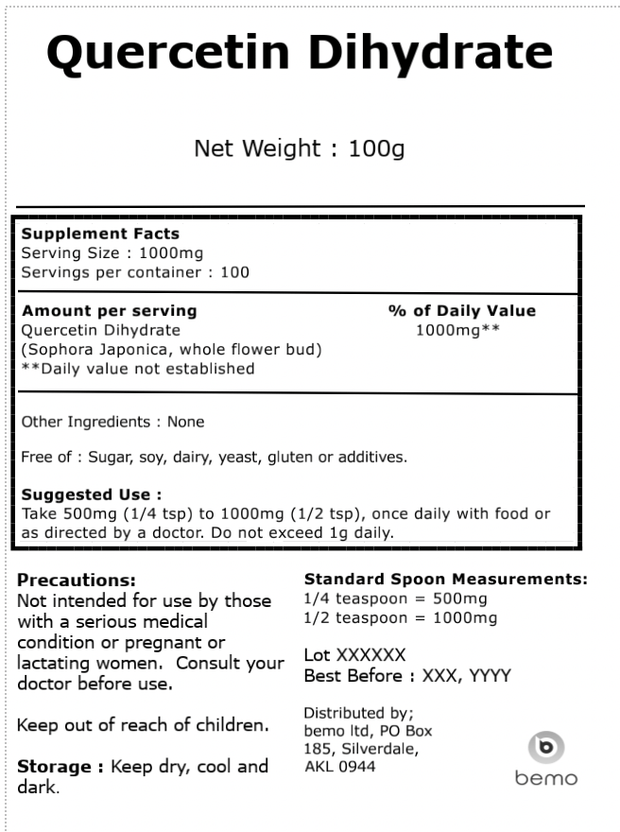 Quercetin Dihydrate

Net Weight : 100g

Supplement Facts
Serving Size : 1000mg
Servings per container : 100

| Amount per serving | % of Daily Value |
|---|---|
| Quercetin Dihydrate (Sophora Japonica, whole flower bud) | 1000mg** |

**Daily value not established

Other Ingredients : None

Free of : Sugar, soy, dairy, yeast, gluten or additives.

Suggested Use :
Take 500mg (1/4 tsp) to 1000mg (1/2 tsp), once daily with food or as directed by a doctor. Do not exceed 1g daily.

Precautions:
Not intended for use by those with a serious medical condition or pregnant or lactating women. Consult your doctor before use.

Keep out of reach of children.

Storage : Keep dry, cool and dark.

Standard Spoon Measurements:
1/4 teaspoon = 500mg
1/2 teaspoon = 1000mg

Lot XXXXXX
Best Before : XXX, YYYY

Distributed by;
bemo ltd, PO Box 185, Silverdale, AKL 0944

bemo